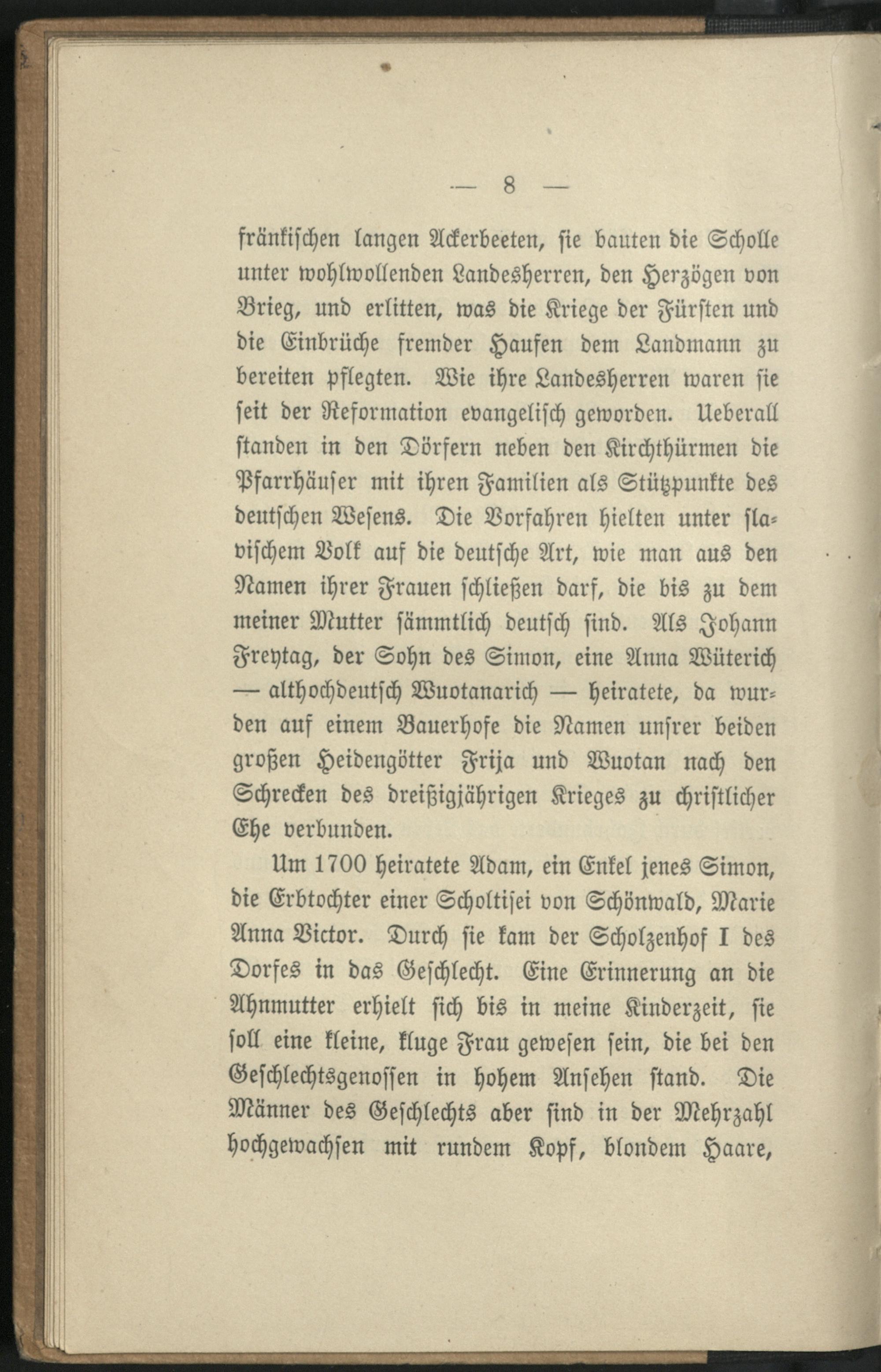 — 8 —

fränkischen langen Ackerbeeten, sie bauten die Scholle unter wohlwollenden Landesherren, den Herzögen von Brieg, und erlitten, was die Kriege der Fürsten und die Einbrüche fremder Haufen dem Landmann zu bereiten pflegten. Wie ihre Landesherren waren sie seit der Reformation evangelisch geworden. Ueberall standen in den Dörfern neben den Kirchthürmen die Pfarrhäuser mit ihren Familien als Stützpunkte des deutschen Wesens. Die Vorfahren hielten unter slavischem Volk auf die deutsche Art, wie man aus den Namen ihrer Frauen schließen darf, die bis zu dem meiner Mutter sämmtlich deutsch sind. Als Johann Freytag, der Sohn des Simon, eine Anna Wüterich — althochdeutsch Wuotanarich — heiratete, da wurden auf einem Bauerhofe die Namen unsrer beiden großen Heidengötter Frija und Wuotan nach den Schrecken des dreißigjährigen Krieges zu christlicher Ehe verbunden.

Um 1700 heiratete Adam, ein Enkel jenes Simon, die Erbtochter einer Scholtisei von Schönwald, Marie Anna Victor. Durch sie kam der Scholzenhof I des Dorfes in das Geschlecht. Eine Erinnerung an die Ahnmutter erhielt sich bis in meine Kinderzeit, sie soll eine kleine, kluge Frau gewesen sein, die bei den Geschlechtsgenossen in hohem Ansehen stand. Die Männer des Geschlechts aber sind in der Mehrzahl hochgewachsen mit rundem Kopf, blondem Haare,